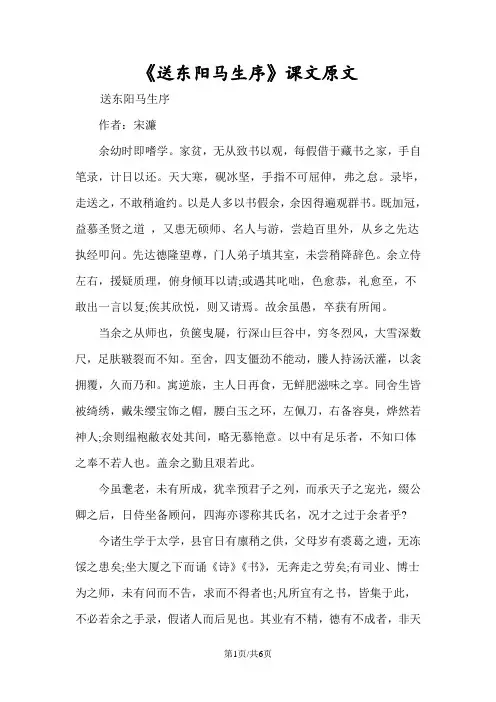 《送东阳马生序》课文原文

送东阳马生序

作者：宋濂

余幼时即嗜学。家贫，无从致书以观，每假借于藏书之家，手自笔录，计日以还。天大寒，砚冰坚，手指不可屈伸，弗之怠。录毕，走送之，不敢稍逾约。以是人多以书假余，余因得遍观群书。既加冠，益慕圣贤之道，又患无硕师、名人与游，尝趋百里外，从乡之先达执经叩问。先达德隆望尊，门人弟子填其室，未尝稍降辞色。余立侍左右，援疑质理，俯身倾耳以请;或遇其叱咄，色愈恭，礼愈至，不敢出一言以复;俟其欣悦，则又请焉。故余虽愚，卒获有所闻。

当余之从师也，负箧曳屣，行深山巨谷中，穷冬烈风，大雪深数尺，足肤皲裂而不知。至舍，四支僵劲不能动，媵人持汤沃灌，以衾拥覆，久而乃和。寓逆旅，主人日再食，无鲜肥滋味之享。同舍生皆被绮绣，戴朱缨宝饰之帽，腰白玉之环，左佩刀，右备容臭，烨然若神人;余则缊袍敝衣处其间，略无慕艳意。以中有足乐者，不知口体之奉不若人也。盖余之勤且艰若此。

今虽耄老，未有所成，犹幸预君子之列，而承天子之宠光，缀公卿之后，日侍坐备顾问，四海亦谬称其氏名，况才之过于余者乎?

今诸生学于太学，县官日有廪稍之供，父母岁有裘葛之遗，无冻馁之患矣;坐大厦之下而诵《诗》《书》，无奔走之劳矣;有司业、博士为之师，未有问而不告，求而不得者也;凡所宜有之书，皆集于此，不必若余之手录，假诸人而后见也。其业有不精，德有不成者，非天

第1页/共6页